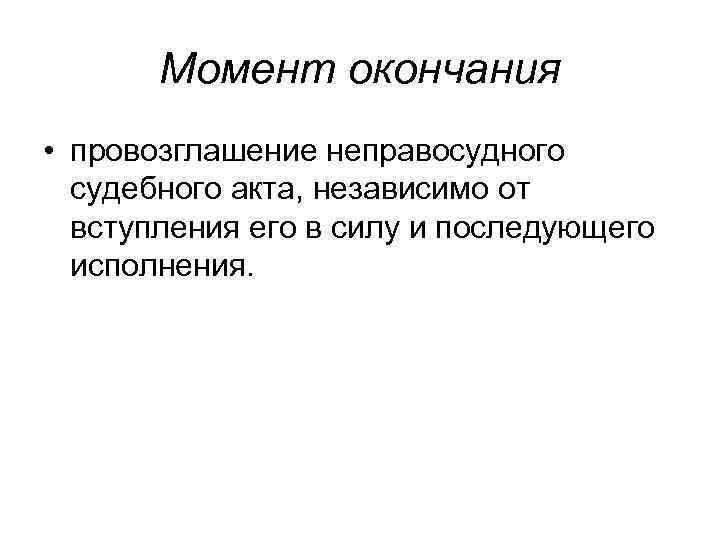 Момент окончания

• провозглашение неправосудного судебного акта, независимо от вступления его в силу и последующего исполнения.